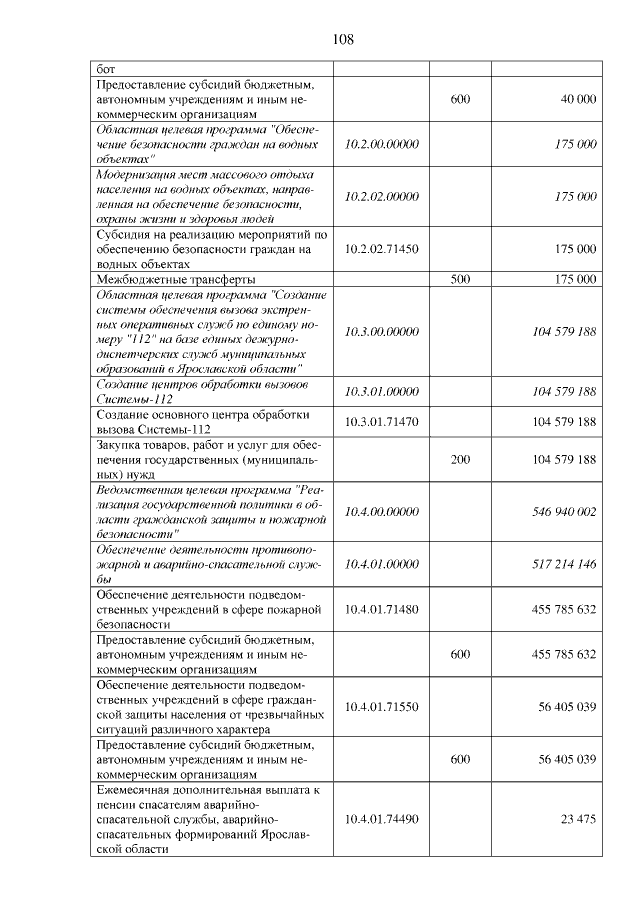 108

| бот |  |  |  |
|---|---|---|---|
| Предоставление субсидий бюджетным, автономным учреждениям и иным некоммерческим организациям |  | 600 | 40 000 |
| Областная целевая программа "Обеспечение безопасности граждан на водных объектах" | 10.2.00.00000 |  | 175 000 |
| Модернизация мест массового отдыха населения на водных объектах, направленная на обеспечение безопасности, охраны жизни и здоровья людей | 10.2.02.00000 |  | 175 000 |
| Субсидия на реализацию мероприятий по обеспечению безопасности граждан на водных объектах | 10.2.02.71450 |  | 175 000 |
| Межбюджетные трансферты |  | 500 | 175 000 |
| Областная целевая программа "Создание системы обеспечения вызова экстренных оперативных служб по единому номеру "112" на базе единых дежурно-диспетчерских служб муниципальных образований в Ярославской области" | 10.3.00.00000 |  | 104 579 188 |
| Создание центров обработки вызовов Системы-112 | 10.3.01.00000 |  | 104 579 188 |
| Создание основного центра обработки вызова Системы-112 | 10.3.01.71470 |  | 104 579 188 |
| Закупка товаров, работ и услуг для обеспечения государственных (муниципальных) нужд |  | 200 | 104 579 188 |
| Ведомственная целевая программа "Реализация государственной политики в области гражданской защиты и пожарной безопасности" | 10.4.00.00000 |  | 546 940 002 |
| Обеспечение деятельности противопожарной и аварийно-спасательной службы | 10.4.01.00000 |  | 517 214 146 |
| Обеспечение деятельности подведомственных учреждений в сфере пожарной безопасности | 10.4.01.71480 |  | 455 785 632 |
| Предоставление субсидий бюджетным, автономным учреждениям и иным некоммерческим организациям |  | 600 | 455 785 632 |
| Обеспечение деятельности подведомственных учреждений в сфере гражданской защиты населения от чрезвычайных ситуаций различного характера | 10.4.01.71550 |  | 56 405 039 |
| Предоставление субсидий бюджетным, автономным учреждениям и иным некоммерческим организациям |  | 600 | 56 405 039 |
| Ежемесячная дополнительная выплата к пенсии спасателям аварийно-спасательной службы, аварийно-спасательных формирований Ярославской области | 10.4.01.74490 |  | 23 475 |